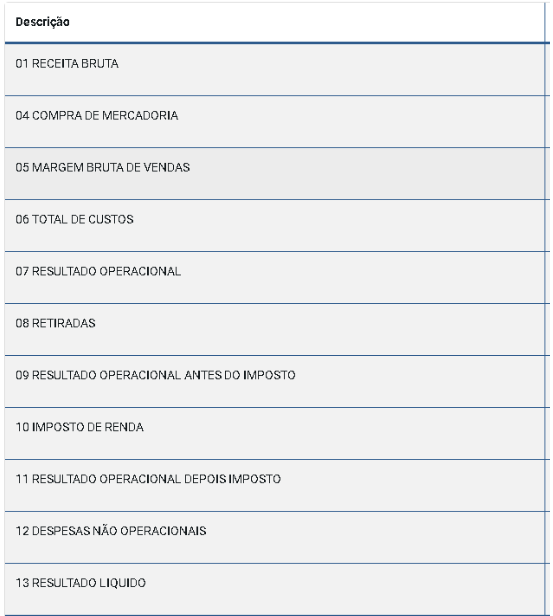 | Descrição |
|---|
| 01 RECEITA BRUTA |
| 04 COMPRA DE MERCADORIA |
| 05 MARGEM BRUTA DE VENDAS |
| 06 TOTAL DE CUSTOS |
| 07 RESULTADO OPERACIONAL |
| 08 RETIRADAS |
| 09 RESULTADO OPERACIONAL ANTES DO IMPOSTO |
| 10 IMPOSTO DE RENDA |
| 11 RESULTADO OPERACIONAL DEPOIS IMPOSTO |
| 12 DESPESAS NÃO OPERACIONAIS |
| 13 RESULTADO LIQUIDO |